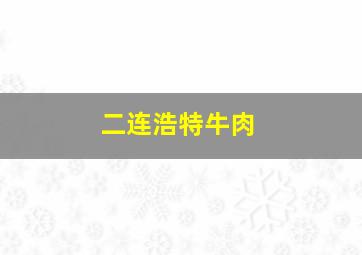 二连浩特牛肉